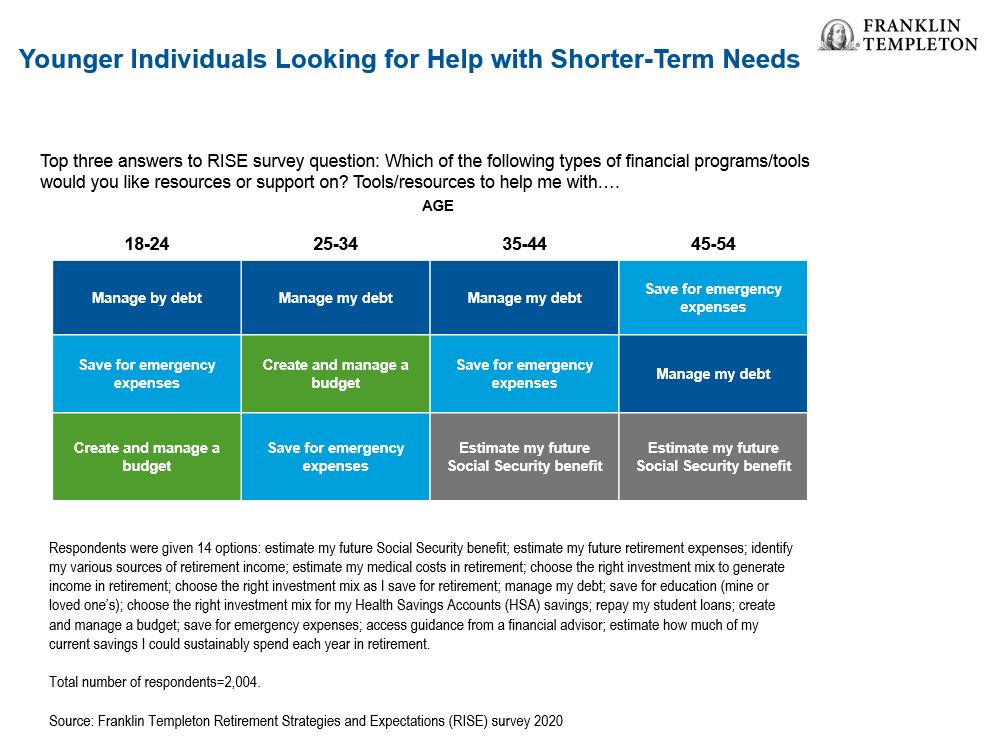 FRANKLIN TEMPLETON

Younger Individuals Looking for Help with Shorter-Term Needs

Top three answers to RISE survey question: Which of the following types of financial programs/tools would you like resources or support on? Tools/resources to help me with….

AGE

| 18-24 | 25-34 | 35-44 | 45-54 |
|---|---|---|---|
| Manage by debt | Manage my debt | Manage my debt | Save for emergency expenses |
| Save for emergency expenses | Create and manage a budget | Save for emergency expenses | Manage my debt |
| Create and manage a budget | Save for emergency expenses | Estimate my future Social Security benefit | Estimate my future Social Security benefit |

Respondents were given 14 options: estimate my future Social Security benefit; estimate my future retirement expenses; identify my various sources of retirement income; estimate my medical costs in retirement; choose the right investment mix to generate income in retirement; choose the right investment mix as I save for retirement; manage my debt; save for education (mine or loved one's); choose the right investment mix for my Health Savings Accounts (HSA) savings; repay my student loans; create and manage a budget; save for emergency expenses; access guidance from a financial advisor; estimate how much of my current savings I could sustainably spend each year in retirement.

Total number of respondents=2,004.

Source: Franklin Templeton Retirement Strategies and Expectations (RISE) survey 2020